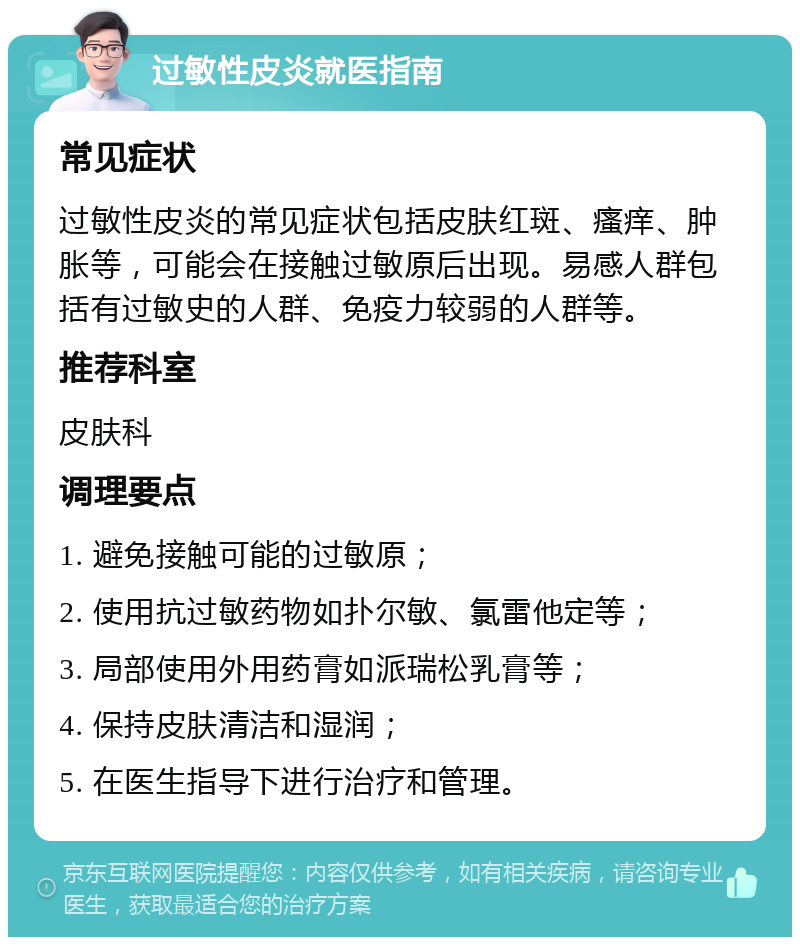 过敏性皮炎就医指南

常见症状

过敏性皮炎的常见症状包括皮肤红斑、瘙痒、肿胀等，可能会在接触过敏原后出现。易感人群包括有过敏史的人群、免疫力较弱的人群等。

推荐科室

皮肤科

调理要点

1. 避免接触可能的过敏原；

2. 使用抗过敏药物如扑尔敏、氯雷他定等；

3. 局部使用外用药膏如派瑞松乳膏等；

4. 保持皮肤清洁和湿润；

5. 在医生指导下进行治疗和管理。

京东互联网医院提醒您：内容仅供参考，如有相关疾病，请咨询专业医生，获取最适合您的治疗方案